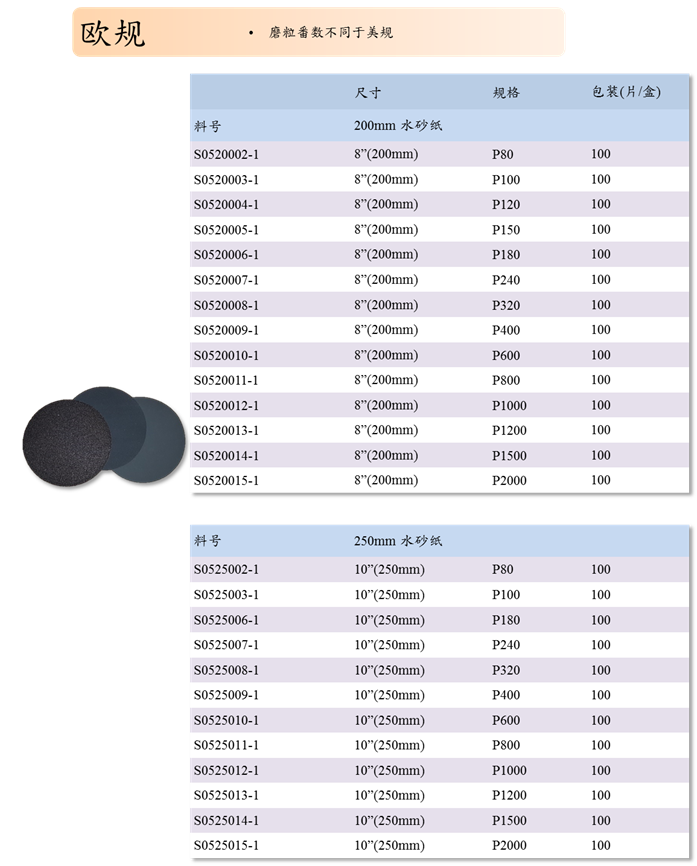 欧规

• 磨粒番数不同于美规

|  | 尺寸 | 规格 | 包装(片/盒) |
|---|---|---|---|
| 料号 | 200mm 水砂纸 |  |  |
| S0520002-1 | 8"(200mm) | P80 | 100 |
| S0520003-1 | 8"(200mm) | P100 | 100 |
| S0520004-1 | 8"(200mm) | P120 | 100 |
| S0520005-1 | 8"(200mm) | P150 | 100 |
| S0520006-1 | 8"(200mm) | P180 | 100 |
| S0520007-1 | 8"(200mm) | P240 | 100 |
| S0520008-1 | 8"(200mm) | P320 | 100 |
| S0520009-1 | 8"(200mm) | P400 | 100 |
| S0520010-1 | 8"(200mm) | P600 | 100 |
| S0520011-1 | 8"(200mm) | P800 | 100 |
| S0520012-1 | 8"(200mm) | P1000 | 100 |
| S0520013-1 | 8"(200mm) | P1200 | 100 |
| S0520014-1 | 8"(200mm) | P1500 | 100 |
| S0520015-1 | 8"(200mm) | P2000 | 100 |

| 料号 | 250mm 水砂纸 |  |  |
|---|---|---|---|
| S0525002-1 | 10"(250mm) | P80 | 100 |
| S0525003-1 | 10"(250mm) | P100 | 100 |
| S0525006-1 | 10"(250mm) | P180 | 100 |
| S0525007-1 | 10"(250mm) | P240 | 100 |
| S0525008-1 | 10"(250mm) | P320 | 100 |
| S0525009-1 | 10"(250mm) | P400 | 100 |
| S0525010-1 | 10"(250mm) | P600 | 100 |
| S0525011-1 | 10"(250mm) | P800 | 100 |
| S0525012-1 | 10"(250mm) | P1000 | 100 |
| S0525013-1 | 10"(250mm) | P1200 | 100 |
| S0525014-1 | 10"(250mm) | P1500 | 100 |
| S0525015-1 | 10"(250mm) | P2000 | 100 |